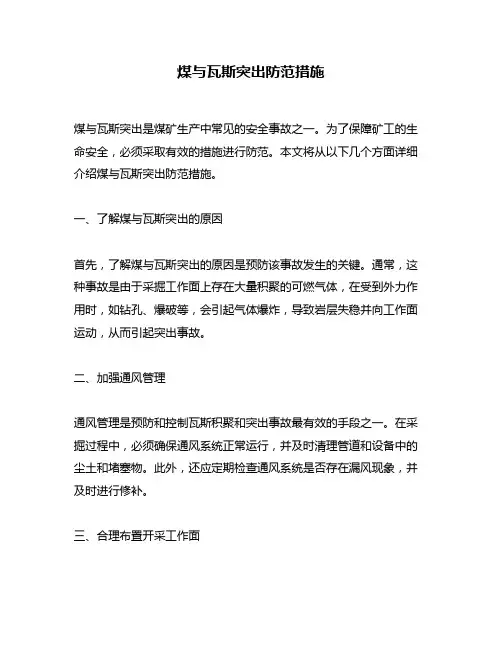 煤与瓦斯突出防范措施

煤与瓦斯突出是煤矿生产中常见的安全事故之一。为了保障矿工的生命安全，必须采取有效的措施进行防范。本文将从以下几个方面详细介绍煤与瓦斯突出防范措施。

一、了解煤与瓦斯突出的原因

首先，了解煤与瓦斯突出的原因是预防该事故发生的关键。通常，这种事故是由于采掘工作面上存在大量积聚的可燃气体，在受到外力作用时，如钻孔、爆破等，会引起气体爆炸，导致岩层失稳并向工作面运动，从而引起突出事故。

二、加强通风管理

通风管理是预防和控制瓦斯积聚和突出事故最有效的手段之一。在采掘过程中，必须确保通风系统正常运行，并及时清理管道和设备中的尘土和堵塞物。此外，还应定期检查通风系统是否存在漏风现象，并及时进行修补。

三、合理布置开采工作面